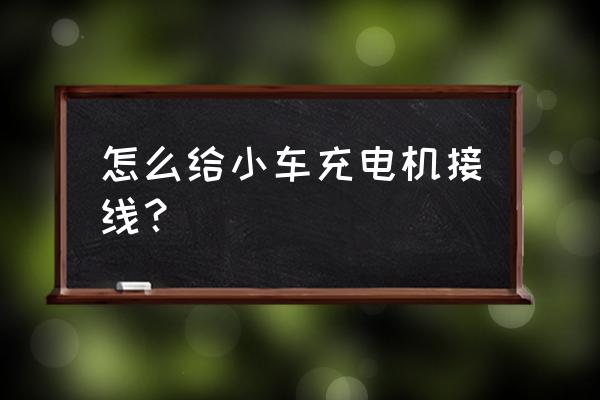 怎么给小车充电机接线？